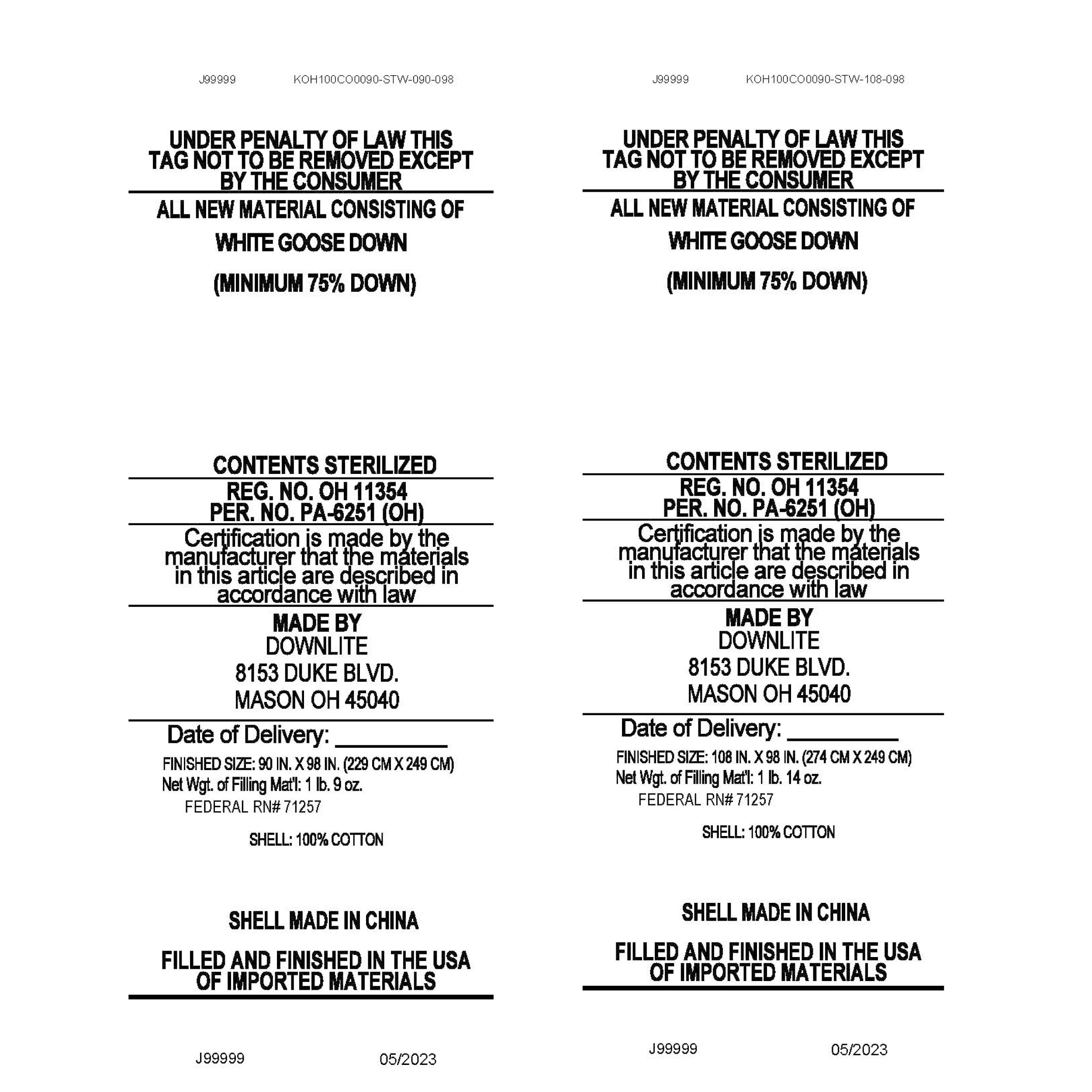 J99999 KOH100CO0090-STW-090-098

UNDER PENALTY OF LAW THIS
TAG NOT TO BE REMOVED EXCEPT
BY THE CONSUMER

ALL NEW MATERIAL CONSISTING OF

WHITE GOOSE DOWN

(MINIMUM 75% DOWN)

CONTENTS STERILIZED

REG. NO. OH 11354
PER. NO. PA-6251 (OH)

Certification is made by the manufacturer that the materials in this article are described in accordance with law

MADE BY
DOWNLITE
8153 DUKE BLVD.
MASON OH 45040

Date of Delivery: ____

FINISHED SIZE: 90 IN. X 98 IN. (229 CM X 249 CM)
Net Wgt. of Filling Mat'l: 1 lb. 9 oz.
FEDERAL RN# 71257

SHELL: 100% COTTON

SHELL MADE IN CHINA

FILLED AND FINISHED IN THE USA
OF IMPORTED MATERIALS

J99999 05/2023

J99999 KOH100CO0090-STW-108-098

UNDER PENALTY OF LAW THIS
TAG NOT TO BE REMOVED EXCEPT
BY THE CONSUMER

ALL NEW MATERIAL CONSISTING OF

WHITE GOOSE DOWN

(MINIMUM 75% DOWN)

CONTENTS STERILIZED

REG. NO. OH 11354
PER. NO. PA-6251 (OH)

Certification is made by the manufacturer that the materials in this article are described in accordance with law

MADE BY
DOWNLITE
8153 DUKE BLVD.
MASON OH 45040

Date of Delivery: ____

FINISHED SIZE: 108 IN. X 98 IN. (274 CM X 249 CM)
Net Wgt. of Filling Mat'l: 1 lb. 14 oz.
FEDERAL RN# 71257

SHELL: 100% COTTON

SHELL MADE IN CHINA

FILLED AND FINISHED IN THE USA
OF IMPORTED MATERIALS

J99999 05/2023